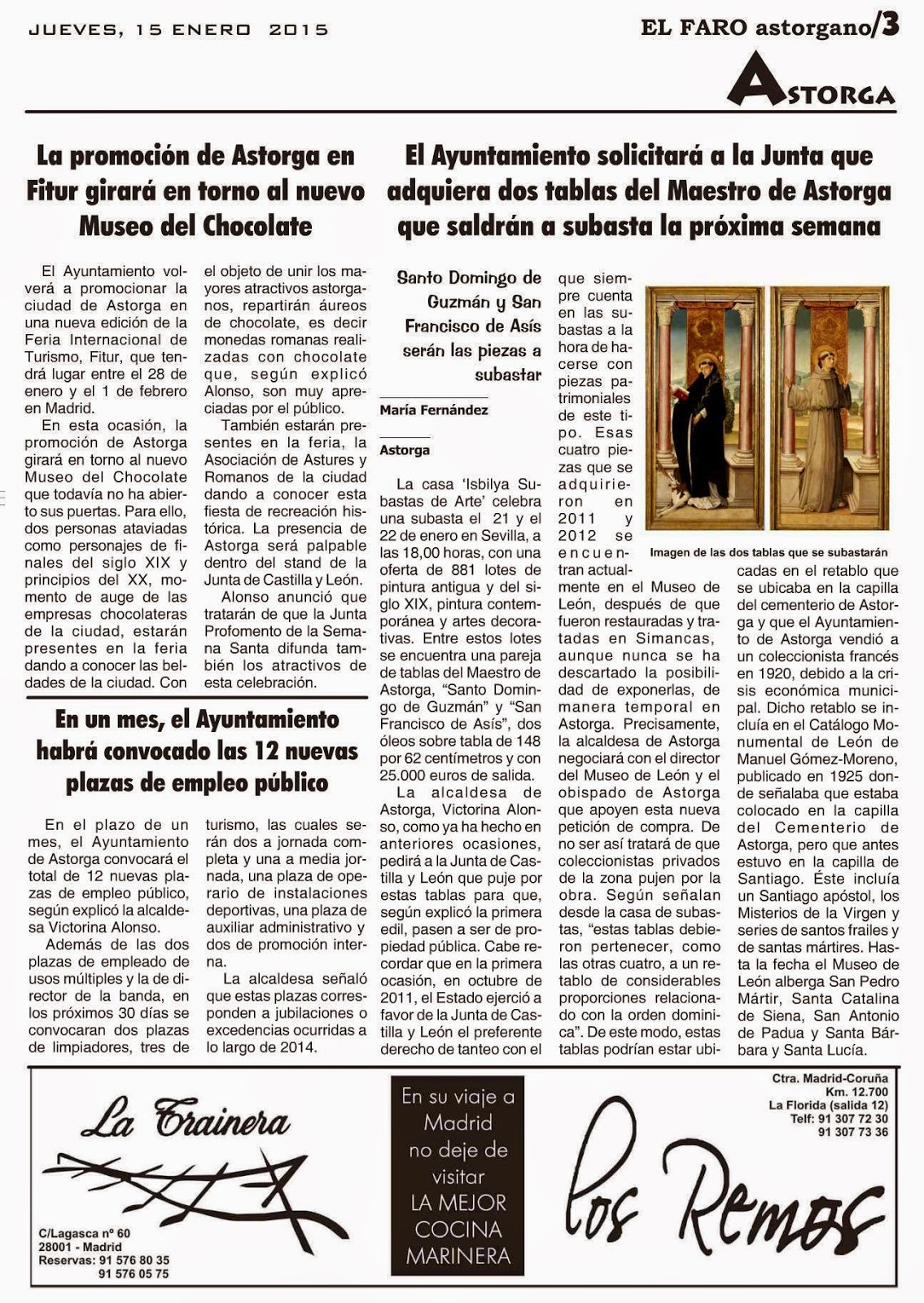 JUEVES, 15 ENERO 2015

EL FARO astorgano/3

ASTORGA

La promoción de Astorga en Fitur girará en torno al nuevo Museo del Chocolate

El Ayuntamiento volverá a promocionar la ciudad de Astorga en una nueva edición de la Feria Internacional de Turismo, Fitur, que tendrá lugar entre el 28 de enero y el 1 de febrero en Madrid.

En esta ocasión, la promoción de Astorga girará en torno al nuevo Museo del Chocolate que todavía no ha abierto sus puertas. Para ello, dos personas ataviadas como personajes de finales del siglo XIX y principios del XX, momento de auge de las empresas chocolateras de la ciudad, estarán presentes en la feria dando a conocer las beldades de la ciudad. Con el objeto de unir los mayores atractivos astorganos, repartirán áureos de chocolate, es decir monedas romanas realizadas con chocolate que, según explicó Alonso, son muy apreciadas por el público.

También estarán presentes en la feria, la Asociación de Astures y Romanos de la ciudad dando a conocer esta fiesta de recreación histórica. La presencia de Astorga será palpable dentro del stand de la Junta de Castilla y León.

Alonso anunció que tratarán de que la Junta Profomento de la Semana Santa difunda también los atractivos de esta celebración.

En un mes, el Ayuntamiento habrá convocado las 12 nuevas plazas de empleo público

En el plazo de un mes, el Ayuntamiento de Astorga convocará el total de 12 nuevas plazas de empleo público, según explicó la alcaldesa Victorina Alonso.

Además de las dos plazas de empleado de usos múltiples y la de director de la banda, en los próximos 30 días se convocaran dos plazas de limpiadores, tres de turismo, las cuales serán dos a jornada completa y una a media jornada, una plaza de operario de instalaciones deportivas, una plaza de auxiliar administrativo y dos de promoción interna.

La alcaldesa señaló que estas plazas corresponden a jubilaciones o excedencias ocurridas a lo largo de 2014.

El Ayuntamiento solicitará a la Junta que adquiera dos tablas del Maestro de Astorga que saldrán a subasta la próxima semana

Santo Domingo de Guzmán y San Francisco de Asís serán las piezas a subastar

María Fernández

Astorga

La casa 'Isbilya Subastas de Arte' celebra una subasta el 21 y el 22 de enero en Sevilla, a las 18,00 horas, con una oferta de 881 lotes de pintura antigua y del siglo XIX, pintura contemporánea y artes decorativas. Entre estos lotes se encuentra una pareja de tablas del Maestro de Astorga, "Santo Domingo de Guzmán" y "San Francisco de Asís", dos óleos sobre tabla de 148 por 62 centímetros y con 25.000 euros de salida.

La alcaldesa de Astorga, Victorina Alonso, como ya ha hecho en anteriores ocasiones, pedirá a la Junta de Castilla y León que puje por estas tablas para que, según explicó la primera edil, pasen a ser de propiedad pública. Cabe recordar que en la primera ocasión, en octubre de 2011, el Estado ejerció a favor de la Junta de Castilla y León el preferente derecho de tanteo con el que siempre cuenta en las subastas a la hora de hacerse con piezas patrimoniales de este tipo. Esas cuatro piezas que se adquirieron en 2011 y 2012 se encuentran actualmente en el Museo de León, después de que fueron restauradas y tratadas en Simancas, aunque nunca se ha descartado la posibilidad de exponerlas, de manera temporal en Astorga. Precisamente, la alcaldesa de Astorga negociará con el director del Museo de León y el obispado de Astorga que apoyen esta nueva petición de compra. De no ser así tratará de que coleccionistas privados de la zona pujen por la obra. Según señalan desde la casa de subastas, "estas tablas debieron pertenecer, como las otras cuatro, a un retablo de considerables proporciones relacionado con la orden dominica". De este modo, estas tablas podrían estar ubicadas en el retablo que se ubicaba en la capilla del cementerio de Astorga y que el Ayuntamiento de Astorga vendió a un coleccionista francés en 1920, debido a la crisis económica municipal. Dicho retablo se incluía en el Catálogo Monumental de León de Manuel Gómez-Moreno, publicado en 1925 donde señalaba que estaba colocado en la capilla del Cementerio de Astorga, pero que antes estuvo en la capilla de Santiago. Éste incluía un Santiago apóstol, los Misterios de la Virgen y series de santos frailes y de santas mártires. Hasta la fecha el Museo de León alberga San Pedro Mártir, Santa Catalina de Siena, San Antonio de Padua y Santa Bárbara y Santa Lucía.

Imagen de las dos tablas que se subastarán

La Trainera

C/Lagasca nº 60
28001 - Madrid
Reservas: 91 576 80 35
91 576 05 75

En su viaje a Madrid no deje de visitar LA MEJOR COCINA MARINERA

Ctra. Madrid-Coruña
Km. 12.700
La Florida (salida 12)
Telf: 91 307 72 30
91 307 73 36

Los Remos